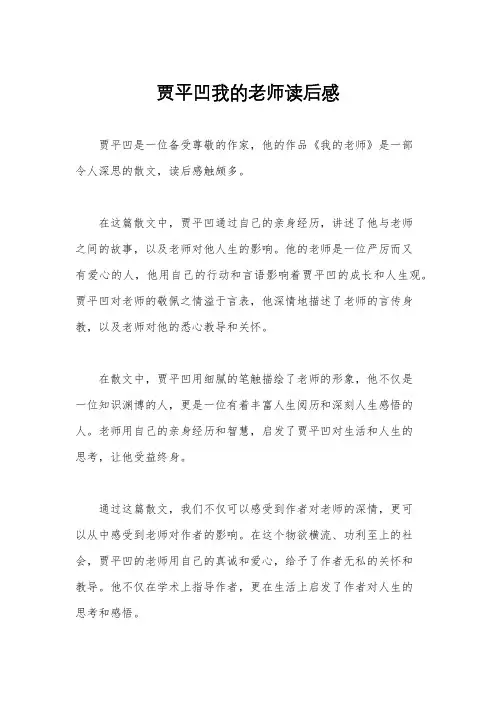 贾平凹我的老师读后感

贾平凹是一位备受尊敬的作家，他的作品《我的老师》是一部令人深思的散文，读后感触颇多。

在这篇散文中，贾平凹通过自己的亲身经历，讲述了他与老师之间的故事，以及老师对他人生的影响。他的老师是一位严厉而又有爱心的人，他用自己的行动和言语影响着贾平凹的成长和人生观。贾平凹对老师的敬佩之情溢于言表，他深情地描述了老师的言传身教，以及老师对他的悉心教导和关怀。

在散文中，贾平凹用细腻的笔触描绘了老师的形象，他不仅是一位知识渊博的人，更是一位有着丰富人生阅历和深刻人生感悟的人。老师用自己的亲身经历和智慧，启发了贾平凹对生活和人生的思考，让他受益终身。

通过这篇散文，我们不仅可以感受到作者对老师的深情，更可以从中感受到老师对作者的影响。在这个物欲横流、功利至上的社会，贾平凹的老师用自己的真诚和爱心，给予了作者无私的关怀和教导。他不仅在学术上指导作者，更在生活上启发了作者对人生的思考和感悟。